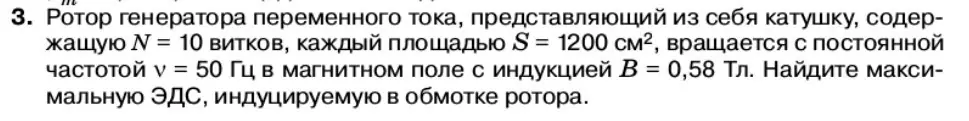 **3.** Ротор генератора переменного тока, представляющий из себя катушку, содержащую $N = 10$ витков, каждый площадью $S = 1200$ см$^2$, вращается с постоянной частотой $\nu = 50$ Гц в магнитном поле с индукцией $B = 0{,}58$ Тл. Найдите максимальную ЭДС, индуцируемую в обмотке ротора.